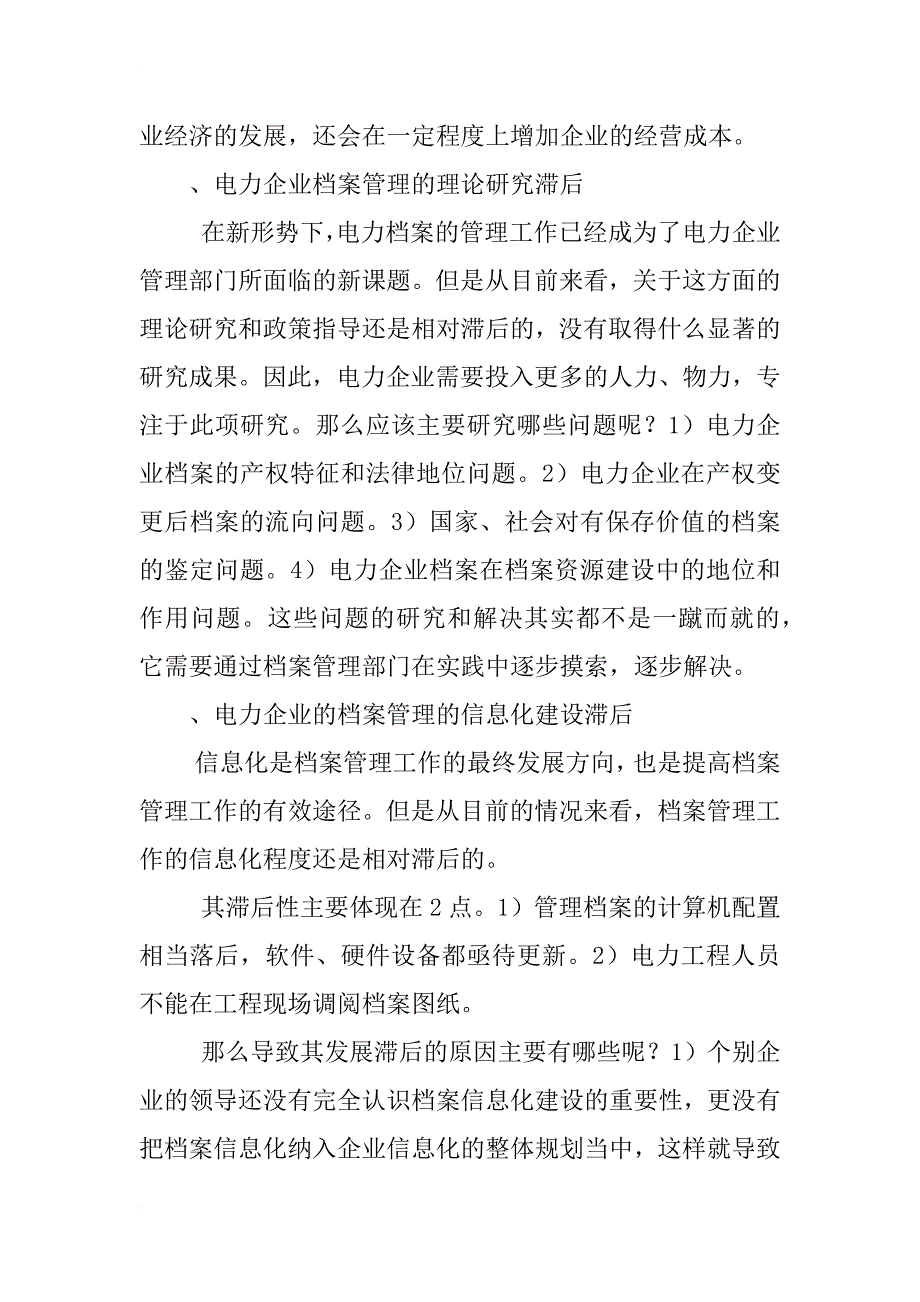 业经济的发展，还会在一定程度上增加企业的经营成本。

、电力企业档案管理的理论研究滞后

在新形势下，电力档案的管理工作已经成为了电力企业管理部门所面临的新课题。但是从目前来看，关于这方面的理论研究和政策指导还是相对滞后的，没有取得什么显著的研究成果。因此，电力企业需要投入更多的人力、物力，专注于此项研究。那么应该主要研究哪些问题呢？1）电力企业档案的产权特征和法律地位问题。2）电力企业在产权变更后档案的流向问题。3）国家、社会对有保存价值的档案的鉴定问题。4）电力企业档案在档案资源建设中的地位和作用问题。这些问题的研究和解决其实都不是一蹴而就的，它需要通过档案管理部门在实践中逐步摸索，逐步解决。

、电力企业的档案管理的信息化建设滞后

信息化是档案管理工作的最终发展方向，也是提高档案管理工作的有效途径。但是从目前的情况来看，档案管理工作的信息化程度还是相对滞后的。

其滞后性主要体现在2点。1）管理档案的计算机配置相当落后，软件、硬件设备都亟待更新。2）电力工程人员不能在工程现场调阅档案图纸。

那么导致其发展滞后的原因主要有哪些呢？1）个别企业的领导还没有完全认识档案信息化建设的重要性，更没有把档案信息化纳入企业信息化的整体规划当中，这样就导致